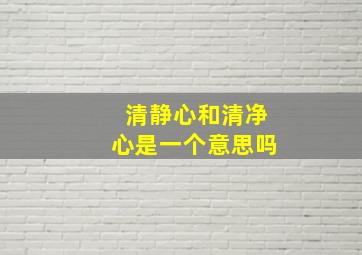 清静心和清净心是一个意思吗